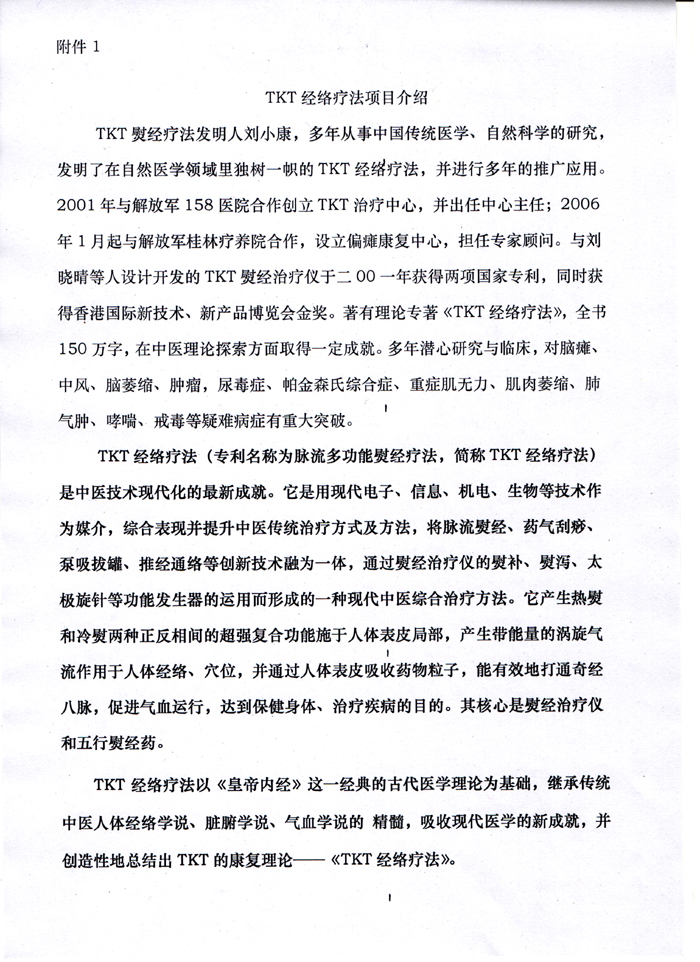 附件 1

TKT 经络疗法项目介绍

TKT 熨经疗法发明人刘小康，多年从事中国传统医学、自然科学的研究，发明了在自然医学领域里独树一帜的 TKT 经络疗法，并进行多年的推广应用。2001 年与解放军 158 医院合作创立 TKT 治疗中心，并出任中心主任；2006 年 1 月起与解放军桂林疗养院合作，设立偏瘫康复中心，担任专家顾问。与刘晓晴等人设计开发的 TKT 熨经治疗仪于二 00 一年获得两项国家专利，同时获得香港国际新技术、新产品博览会金奖。著有理论专著《TKT 经络疗法》，全书 150 万字，在中医理论探索方面取得一定成就。多年潜心研究与临床，对脑瘫、中风、脑萎缩、肿瘤，尿毒症、帕金森氏综合症、重症肌无力、肌肉萎缩、肺气肿、哮喘、戒毒等疑难病症有重大突破。

TKT 经络疗法（专利名称为脉流多功能熨经疗法，简称 TKT 经络疗法）是中医技术现代化的最新成就。它是用现代电子、信息、机电、生物等技术作为媒介，综合表现并提升中医传统治疗方式及方法，将脉流熨经、药气刮痧、泵吸拔罐、推经通络等创新技术融为一体，通过熨经治疗仪的熨补、熨泻、太极旋针等功能发生器的运用而形成的一种现代中医综合治疗方法。它产生热熨和冷熨两种正反相间的超强复合功能施于人体表皮局部，产生带能量的涡旋气流作用于人体经络、穴位，并通过人体表皮吸收药物粒子，能有效地打通奇经八脉，促进气血运行，达到保健身体、治疗疾病的目的。其核心是熨经治疗仪和五行熨经药。

TKT 经络疗法以《皇帝内经》这一经典的古代医学理论为基础，继承传统中医人体经络学说、脏腑学说、气血学说的 精髓，吸收现代医学的新成就，并创造性地总结出 TKT 的康复理论——《TKT 经络疗法》。